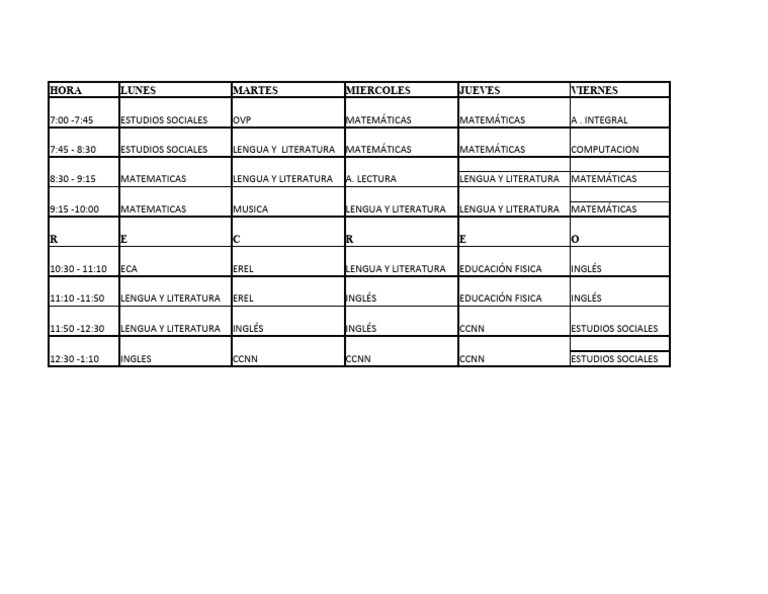 | HORA | LUNES | MARTES | MIERCOLES | JUEVES | VIERNES |
|---|---|---|---|---|---|
| 7:00 -7:45 | ESTUDIOS SOCIALES | OVP | MATEMÁTICAS | MATEMÁTICAS | A . INTEGRAL |
| 7:45 - 8:30 | ESTUDIOS SOCIALES | LENGUA Y LITERATURA | MATEMÁTICAS | MATEMÁTICAS | COMPUTACION |
| 8:30 - 9:15 | MATEMATICAS | LENGUA Y LITERATURA | A. LECTURA | LENGUA Y LITERATURA | MATEMÁTICAS |
| 9:15 -10:00 | MATEMATICAS | MUSICA | LENGUA Y LITERATURA | LENGUA Y LITERATURA | MATEMÁTICAS |
| R | E | C | R | E | O |
| 10:30 - 11:10 | ECA | EREL | LENGUA Y LITERATURA | EDUCACIÓN FISICA | INGLÉS |
| 11:10 -11:50 | LENGUA Y LITERATURA | EREL | INGLÉS | EDUCACIÓN FISICA | INGLÉS |
| 11:50 -12:30 | LENGUA Y LITERATURA | INGLÉS | INGLÉS | CCNN | ESTUDIOS SOCIALES |
| 12:30 -1:10 | INGLES | CCNN | CCNN | CCNN | ESTUDIOS SOCIALES |